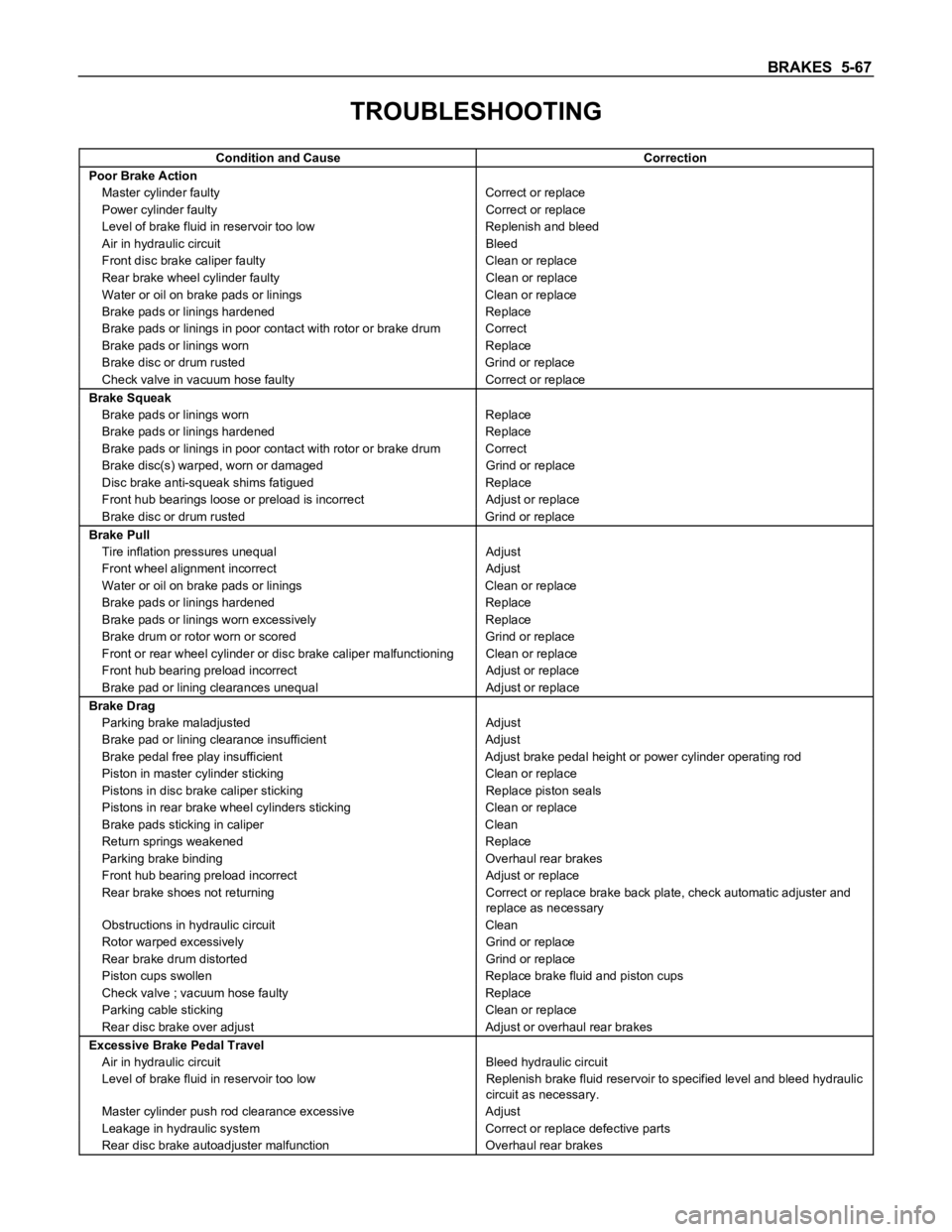 BRAKES 5-67

TROUBLESHOOTING

| Condition and Cause | Correction |
|---|---|
| **Poor Brake Action** | |
| Master cylinder faulty | Correct or replace |
| Power cylinder faulty | Correct or replace |
| Level of brake fluid in reservoir too low | Replenish and bleed |
| Air in hydraulic circuit | Bleed |
| Front disc brake caliper faulty | Clean or replace |
| Rear brake wheel cylinder faulty | Clean or replace |
| Water or oil on brake pads or linings | Clean or replace |
| Brake pads or linings hardened | Replace |
| Brake pads or linings in poor contact with rotor or brake drum | Correct |
| Brake pads or linings worn | Replace |
| Brake disc or drum rusted | Grind or replace |
| Check valve in vacuum hose faulty | Correct or replace |
| **Brake Squeak** | |
| Brake pads or linings worn | Replace |
| Brake pads or linings hardened | Replace |
| Brake pads or linings in poor contact with rotor or brake drum | Correct |
| Brake disc(s) warped, worn or damaged | Grind or replace |
| Disc brake anti-squeak shims fatigued | Replace |
| Front hub bearings loose or preload is incorrect | Adjust or replace |
| Brake disc or drum rusted | Grind or replace |
| **Brake Pull** | |
| Tire inflation pressures unequal | Adjust |
| Front wheel alignment incorrect | Adjust |
| Water or oil on brake pads or linings | Clean or replace |
| Brake pads or linings hardened | Replace |
| Brake pads or linings worn excessively | Replace |
| Brake drum or rotor worn or scored | Grind or replace |
| Front or rear wheel cylinder or disc brake caliper malfunctioning | Clean or replace |
| Front hub bearing preload incorrect | Adjust or replace |
| Brake pad or lining clearances unequal | Adjust or replace |
| **Brake Drag** | |
| Parking brake maladjusted | Adjust |
| Brake pad or lining clearance insufficient | Adjust |
| Brake pedal free play insufficient | Adjust brake pedal height or power cylinder operating rod |
| Piston in master cylinder sticking | Clean or replace |
| Pistons in disc brake caliper sticking | Replace piston seals |
| Pistons in rear brake wheel cylinders sticking | Clean or replace |
| Brake pads sticking in caliper | Clean |
| Return springs weakened | Replace |
| Parking brake binding | Overhaul rear brakes |
| Front hub bearing preload incorrect | Adjust or replace |
| Rear brake shoes not returning | Correct or replace brake back plate, check automatic adjuster and replace as necessary |
| Obstructions in hydraulic circuit | Clean |
| Rotor warped excessively | Grind or replace |
| Rear brake drum distorted | Grind or replace |
| Piston cups swollen | Replace brake fluid and piston cups |
| Check valve ; vacuum hose faulty | Replace |
| Parking cable sticking | Clean or replace |
| Rear disc brake over adjust | Adjust or overhaul rear brakes |
| **Excessive Brake Pedal Travel** | |
| Air in hydraulic circuit | Bleed hydraulic circuit |
| Level of brake fluid in reservoir too low | Replenish brake fluid reservoir to specified level and bleed hydraulic circuit as necessary. |
| Master cylinder push rod clearance excessive | Adjust |
| Leakage in hydraulic system | Correct or replace defective parts |
| Rear disc brake autoadjuster malfunction | Overhaul rear brakes |

carmanualsonline.info